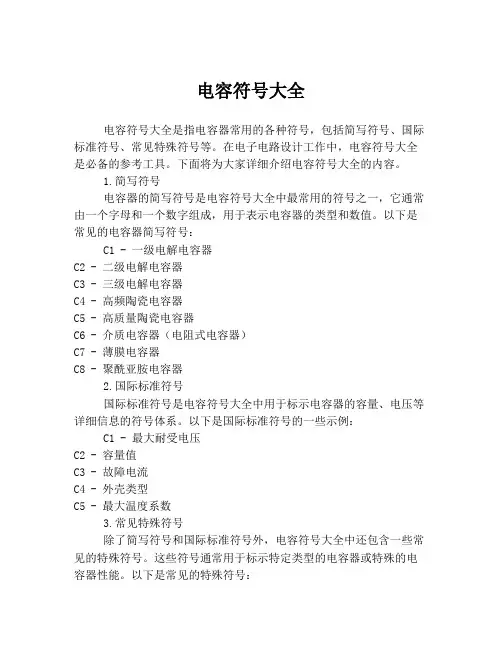 电容符号大全

电容符号大全是指电容器常用的各种符号，包括简写符号、国际标准符号、常见特殊符号等。在电子电路设计工作中，电容符号大全是必备的参考工具。下面将为大家详细介绍电容符号大全的内容。

1.简写符号

电容器的简写符号是电容符号大全中最常用的符号之一，它通常由一个字母和一个数字组成，用于表示电容器的类型和数值。以下是常见的电容器简写符号：

C1 - 一级电解电容器
C2 - 二级电解电容器
C3 - 三级电解电容器
C4 - 高频陶瓷电容器
C5 - 高质量陶瓷电容器
C6 - 介质电容器（电阻式电容器）
C7 - 薄膜电容器
C8 - 聚酰亚胺电容器

2.国际标准符号

国际标准符号是电容符号大全中用于标示电容器的容量、电压等详细信息的符号体系。以下是国际标准符号的一些示例：

C1 - 最大耐受电压
C2 - 容量值
C3 - 故障电流
C4 - 外壳类型
C5 - 最大温度系数

3.常见特殊符号

除了简写符号和国际标准符号外，电容符号大全中还包含一些常见的特殊符号。这些符号通常用于标示特定类型的电容器或特殊的电容器性能。以下是常见的特殊符号：